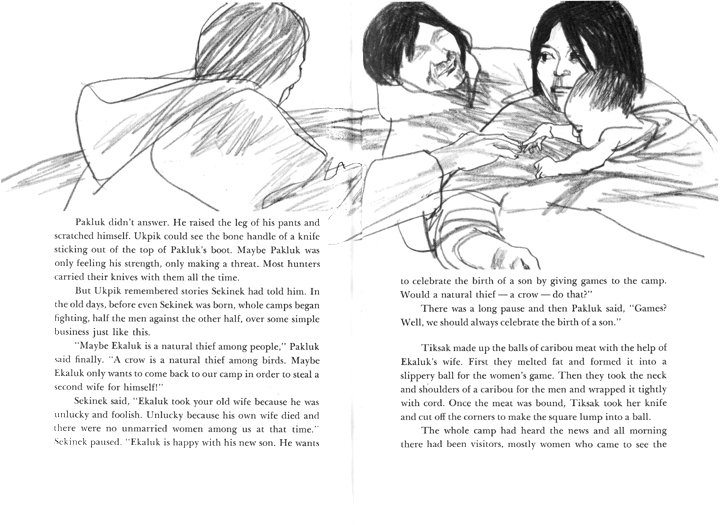 Pakluk didn't answer. He raised the leg of his pants and scratched himself. Ukpik could see the bone handle of a knife sticking out of the top of Pakluk's boot. Maybe Pakluk was only feeling his strength, only making a threat. Most hunters carried their knives with them all the time.

But Ukpik remembered stories Sekinek had told him. In the old days, before even Sekinek was born, whole camps began fighting, half the men against the other half, over some simple business just like this.

"Maybe Ekaluk is a natural thief among people," Pakluk said finally. "A crow is a natural thief among birds. Maybe Ekaluk only wants to come back to our camp in order to steal a second wife for himself!"

Sekinek said, "Ekaluk took your old wife because he was unlucky and foolish. Unlucky because his own wife died and there were no unmarried women among us at that time." Sekinek paused. "Ekaluk is happy with his new son. He wants to celebrate the birth of a son by giving games to the camp. Would a natural thief — a crow — do that?"

There was a long pause and then Pakluk said, "Games? Well, we should always celebrate the birth of a son."

Tiksak made up the balls of caribou meat with the help of Ekaluk's wife. First they melted fat and formed it into a slippery ball for the women's game. Then they took the neck and shoulders of a caribou for the men and wrapped it tightly with cord. Once the meat was bound, Tiksak took her knife and cut off the corners to make the square lump into a ball.

The whole camp had heard the news and all morning there had been visitors, mostly women who came to see the